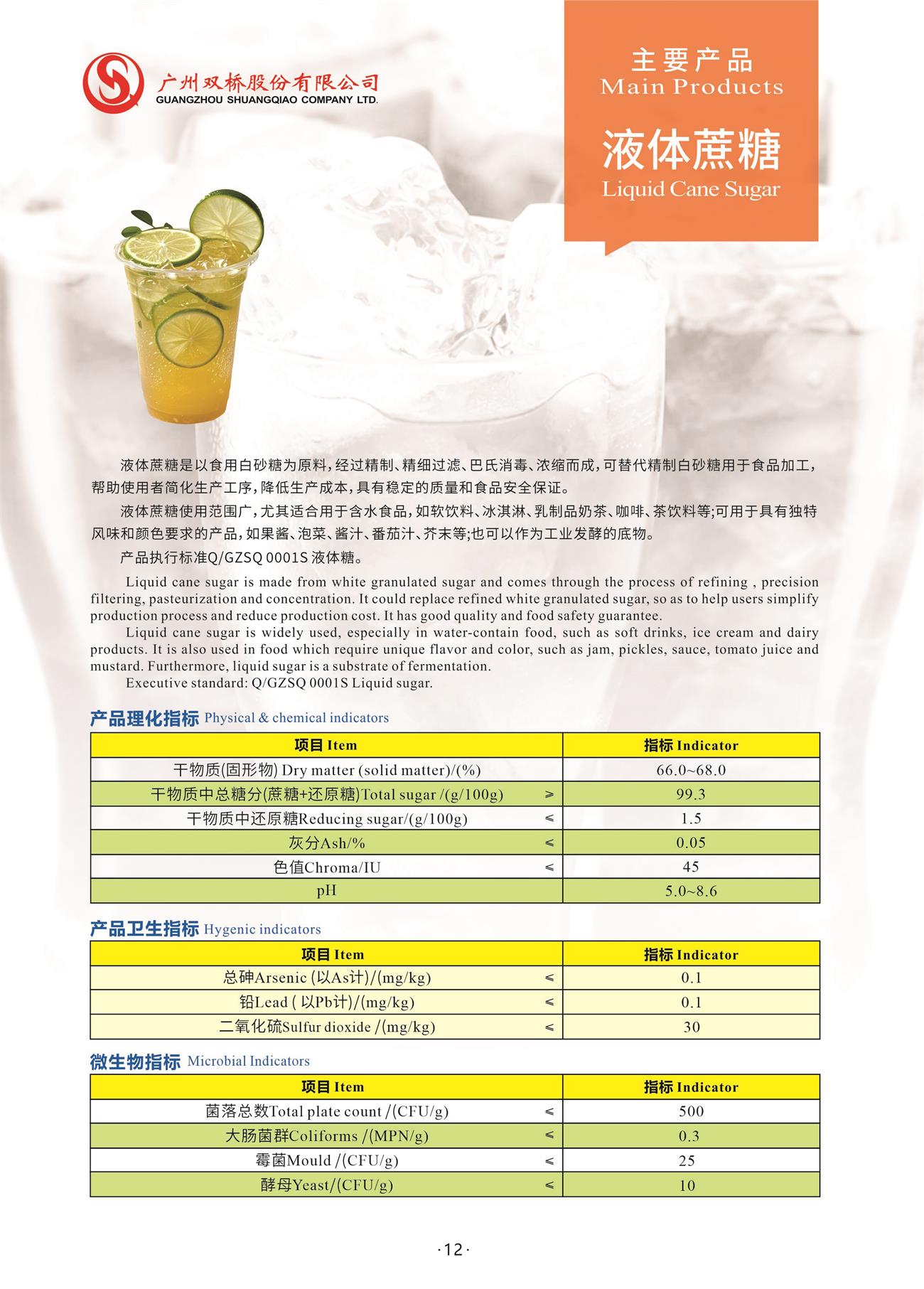 广州双桥股份有限公司
GUANGZHOU SHUANGQIAO COMPANY LTD.

主要产品
Main Products

液体蔗糖
Liquid Cane Sugar

液体蔗糖是以食用白砂糖为原料，经过精制、精细过滤、巴氏消毒、浓缩而成，可替代精制白砂糖用于食品加工，帮助使用者简化生产工序，降低生产成本，具有稳定的质量和食品安全保证。

液体蔗糖使用范围广，尤其适合用于含水食品，如软饮料、冰淇淋、乳制品奶茶、咖啡、茶饮料等;可用于具有独特风味和颜色要求的产品，如果酱、泡菜、酱汁、番茄汁、芥末等;也可以作为工业发酵的底物。

产品执行标准Q/GZSQ 0001S 液体糖。

Liquid cane sugar is made from white granulated sugar and comes through the process of refining , precision filtering, pasteurization and concentration. It could replace refined white granulated sugar, so as to help users simplify production process and reduce production cost. It has good quality and food safety guarantee.

Liquid cane sugar is widely used, especially in water-contain food, such as soft drinks, ice cream and dairy products. It is also used in food which require unique flavor and color, such as jam, pickles, sauce, tomato juice and mustard. Furthermore, liquid sugar is a substrate of fermentation.

Executive standard: Q/GZSQ 0001S Liquid sugar.

产品理化指标 Physical & chemical indicators

| 项目 Item | | 指标 Indicator |
|---|---|---|
| 干物质(固形物) Dry matter (solid matter)/(%) | | 66.0~68.0 |
| 干物质中总糖分(蔗糖+还原糖)Total sugar /(g/100g) | ≥ | 99.3 |
| 干物质中还原糖Reducing sugar/(g/100g) | ≤ | 1.5 |
| 灰分Ash/% | ≤ | 0.05 |
| 色值Chroma/IU | ≤ | 45 |
| pH | | 5.0~8.6 |

产品卫生指标 Hygenic indicators

| 项目 Item | | 指标 Indicator |
|---|---|---|
| 总砷Arsenic (以As计)/(mg/kg) | ≤ | 0.1 |
| 铅Lead ( 以Pb计)/(mg/kg) | ≤ | 0.1 |
| 二氧化硫Sulfur dioxide /(mg/kg) | ≤ | 30 |

微生物指标 Microbial Indicators

| 项目 Item | | 指标 Indicator |
|---|---|---|
| 菌落总数Total plate count /(CFU/g) | ≤ | 500 |
| 大肠菌群Coliforms /(MPN/g) | ≤ | 0.3 |
| 霉菌Mould /(CFU/g) | ≤ | 25 |
| 酵母Yeast/(CFU/g) | ≤ | 10 |

·12·